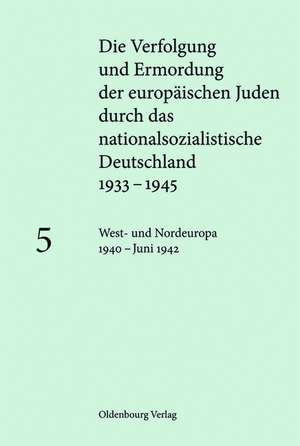 Die Verfolgung und Ermordung der europäischen Juden durch das nationalsozialistische Deutschland 1933 – 1945

5

West- und Nordeuropa
1940 – Juni 1942

Oldenbourg Verlag